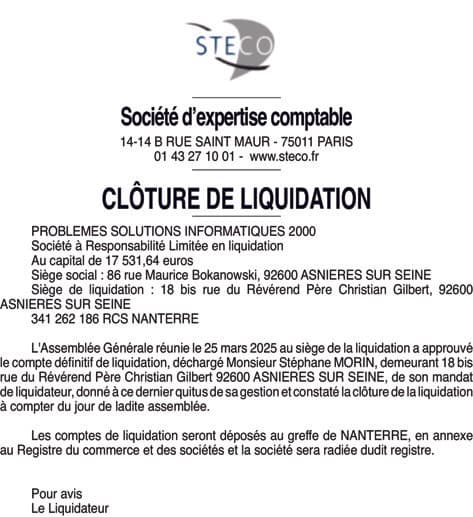 STECO

Société d'expertise comptable
14-14 B RUE SAINT MAUR - 75011 PARIS
01 43 27 10 01 - www.steco.fr

CLÔTURE DE LIQUIDATION

PROBLEMES SOLUTIONS INFORMATIQUES 2000
Société à Responsabilité Limitée en liquidation
Au capital de 17 531,64 euros
Siège social : 86 rue Maurice Bokanowski, 92600 ASNIERES SUR SEINE
Siège de liquidation : 18 bis rue du Révérend Père Christian Gilbert, 92600 ASNIERES SUR SEINE
341 262 186 RCS NANTERRE

L'Assemblée Générale réunie le 25 mars 2025 au siège de la liquidation a approuvé le compte définitif de liquidation, déchargé Monsieur Stéphane MORIN, demeurant 18 bis rue du Révérend Père Christian Gilbert 92600 ASNIERES SUR SEINE, de son mandat de liquidateur, donné à ce dernier quitus de sa gestion et constaté la clôture de la liquidation à compter du jour de ladite assemblée.

Les comptes de liquidation seront déposés au greffe de NANTERRE, en annexe au Registre du commerce et des sociétés et la société sera radiée dudit registre.

Pour avis
Le Liquidateur